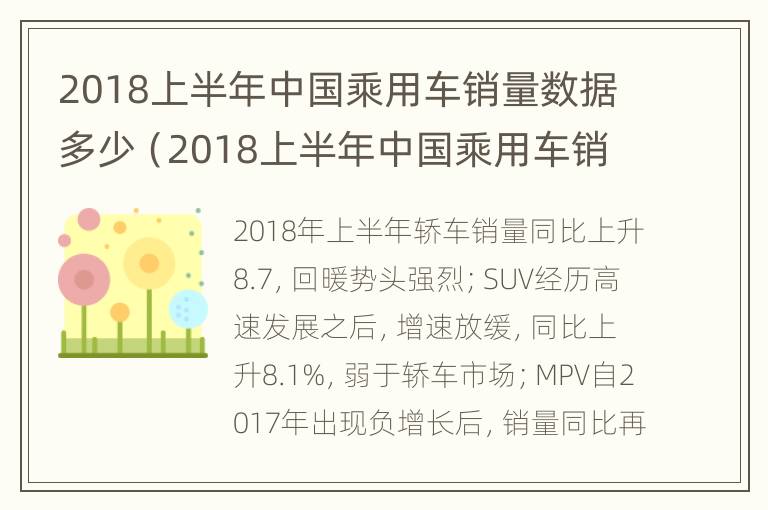 2018上半年中国乘用车销量数据多少（2018上半年中国乘用车销

2018年上半年轿车销量同比上升8.7, 回暖势头强烈; SUV经历高速发展之后, 增速放缓, 同比上升8.1%, 弱于轿车市场; MPV自2017年出现负增长后, 销量同比再